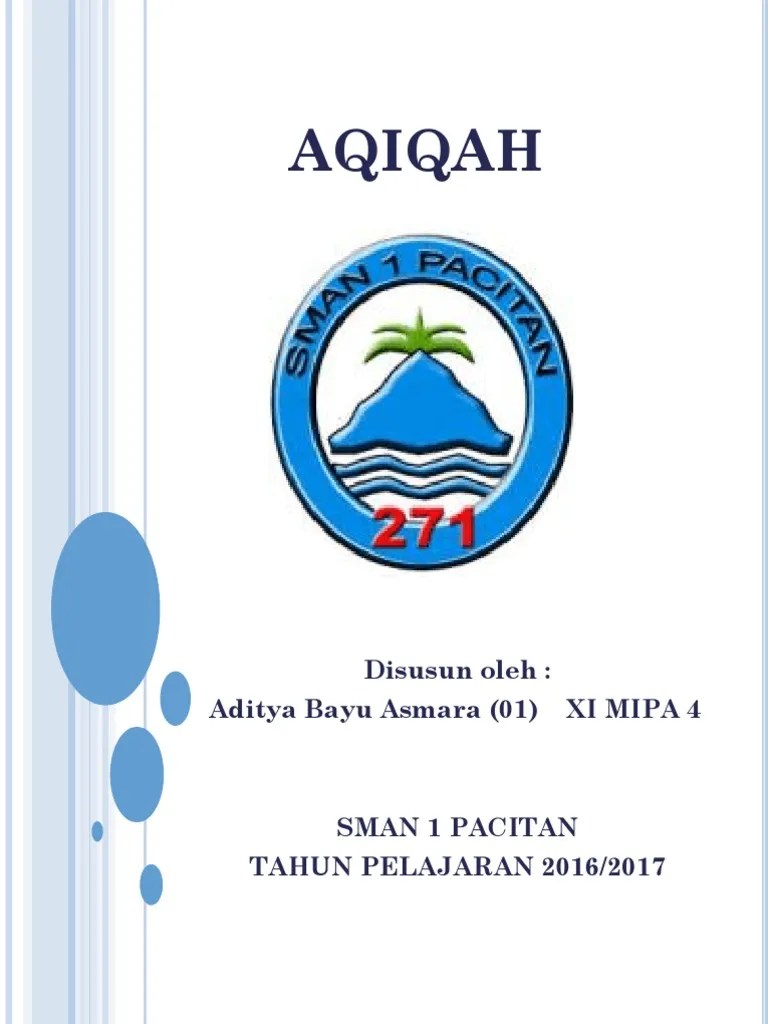 AQIQAH

SMAN 1 PACITAN

271

Disusun oleh :
Aditya Bayu Asmara (01) XI MIPA 4

SMAN 1 PACITAN
TAHUN PELAJARAN 2016/2017